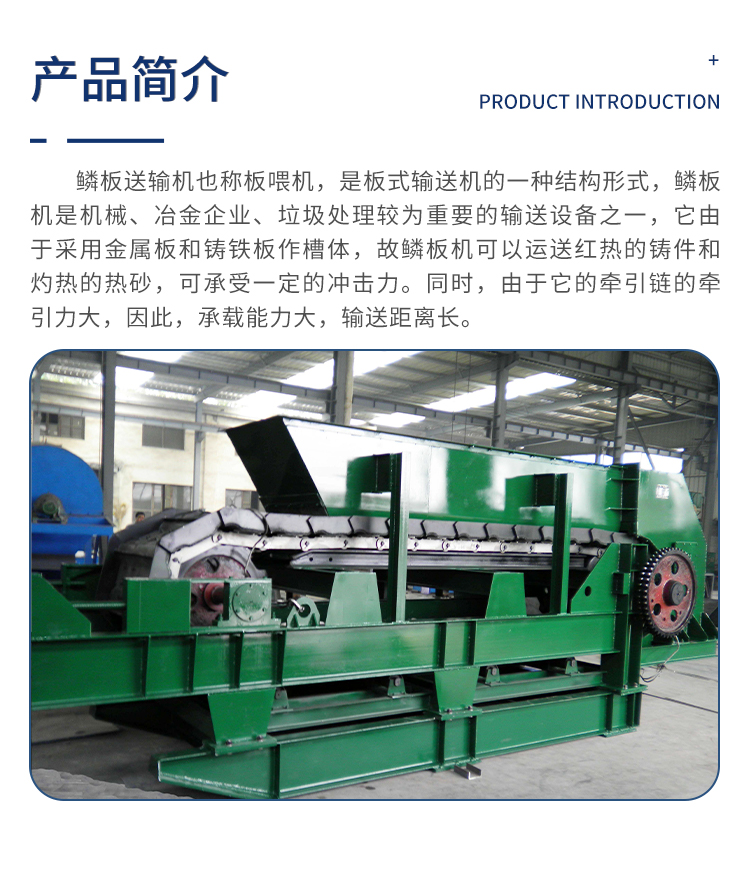 产品简介

+

PRODUCT INTRODUCTION

鳞板送输机也称板喂机，是板式输送机的一种结构形式，鳞板机是机械、冶金企业、垃圾处理较为重要的输送设备之一，它由于采用金属板和铸铁板作槽体，故鳞板机可以运送红热的铸件和灼热的热砂，可承受一定的冲击力。同时，由于它的牵引链的牵引力大，因此，承载能力大，输送距离长。